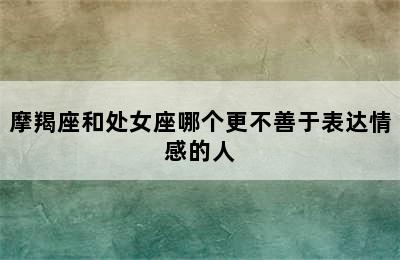 摩羯座和处女座哪个更不善于表达情感的人